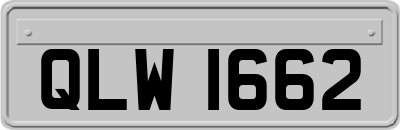 QLW 1662